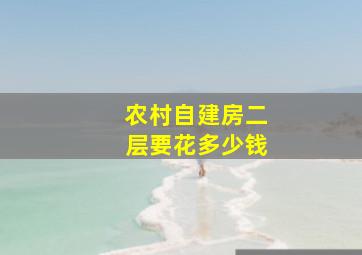 农村自建房二层要花多少钱